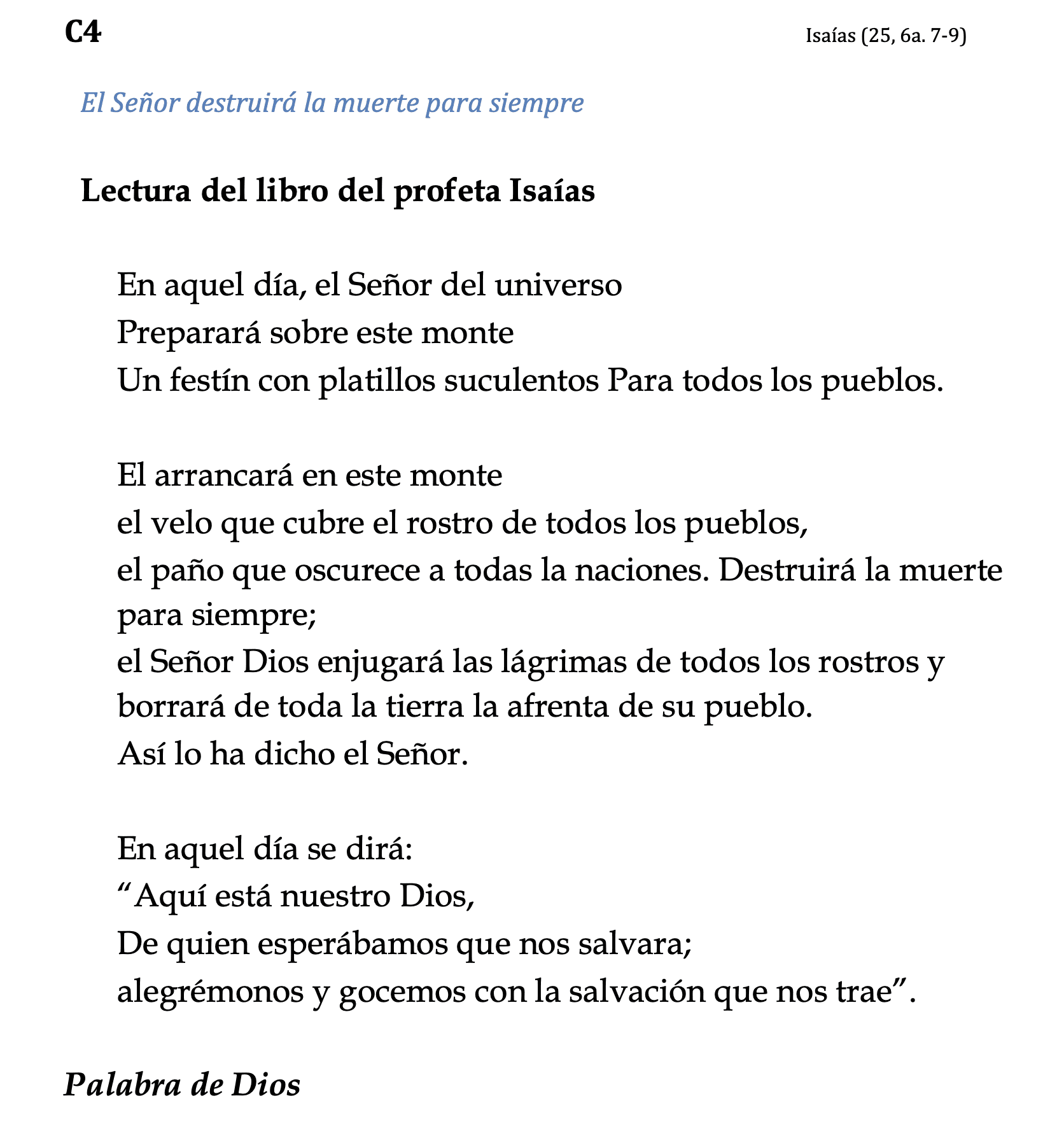 C4

Isaías (25, 6a. 7-9)

El Señor destruirá la muerte para siempre

Lectura del libro del profeta Isaías

En aquel día, el Señor del universo
Preparará sobre este monte
Un festín con platillos suculentos Para todos los pueblos.

El arrancará en este monte
el velo que cubre el rostro de todos los pueblos,
el paño que oscurece a todas la naciones. Destruirá la muerte para siempre;
el Señor Dios enjugará las lágrimas de todos los rostros y borrará de toda la tierra la afrenta de su pueblo.
Así lo ha dicho el Señor.

En aquel día se dirá:
"Aquí está nuestro Dios,
De quien esperábamos que nos salvara;
alegrémonos y gocemos con la salvación que nos trae".

Palabra de Dios